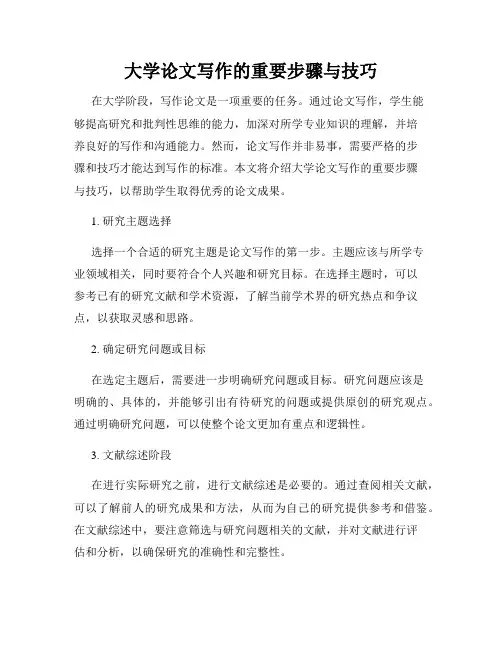 大学论文写作的重要步骤与技巧

在大学阶段，写作论文是一项重要的任务。通过论文写作，学生能够提高研究和批判性思维的能力，加深对所学专业知识的理解，并培养良好的写作和沟通能力。然而，论文写作并非易事，需要严格的步骤和技巧才能达到写作的标准。本文将介绍大学论文写作的重要步骤与技巧，以帮助学生取得优秀的论文成果。

1. 研究主题选择

选择一个合适的研究主题是论文写作的第一步。主题应该与所学专业领域相关，同时要符合个人兴趣和研究目标。在选择主题时，可以参考已有的研究文献和学术资源，了解当前学术界的研究热点和争议点，以获取灵感和思路。

2. 确定研究问题或目标

在选定主题后，需要进一步明确研究问题或目标。研究问题应该是明确的、具体的，并能够引出有待研究的问题或提供原创的研究观点。通过明确研究问题，可以使整个论文更加有重点和逻辑性。

3. 文献综述阶段

在进行实际研究之前，进行文献综述是必要的。通过查阅相关文献，可以了解前人的研究成果和方法，从而为自己的研究提供参考和借鉴。在文献综述中，要注意筛选与研究问题相关的文献，并对文献进行评估和分析，以确保研究的准确性和完整性。